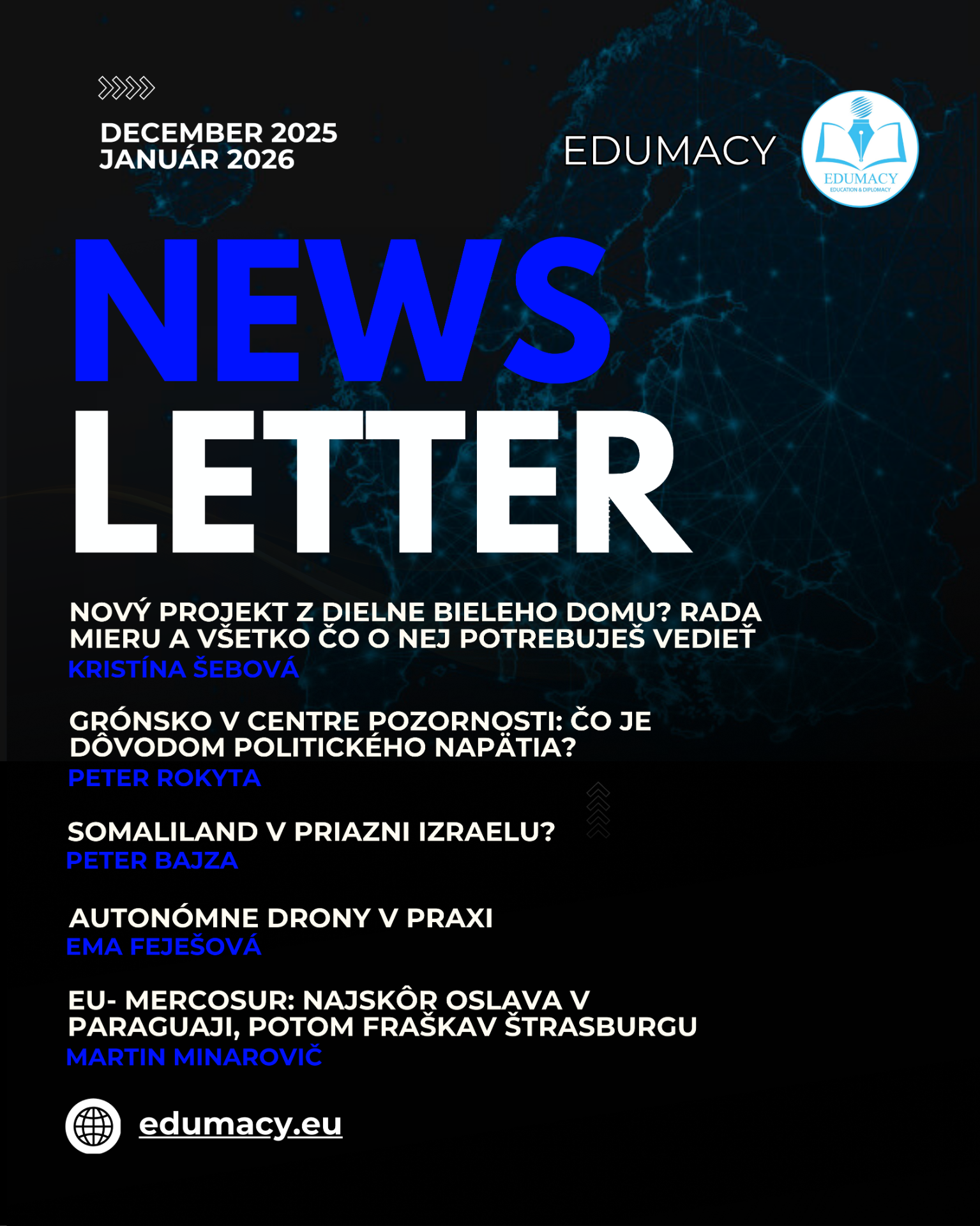 DECEMBER 2025
JANUÁR 2026

EDUMACY

EDUMACY
EDUCATION & DIPLOMACY

NEWS
LETTER

NOVÝ PROJEKT Z DIELNE BIELEHO DOMU? RADA MIERU A VŠETKO ČO O NEJ POTREBUJEŠ VEDIEŤ
KRISTÍNA ŠEBOVÁ

GRÓNSKO V CENTRE POZORNOSTI: ČO JE DÔVODOM POLITICKÉHO NAPÄTIA?
PETER ROKYTA

SOMALILAND V PRIAZNI IZRAELU?
PETER BAJZA

AUTONÓMNE DRONY V PRAXI
EMA FEJEŠOVÁ

EU- MERCOSUR: NAJSKÔR OSLAVA V PARAGUAJI, POTOM FRAŠKAV ŠTRASBURGU
MARTIN MINAROVIČ

edumacy.eu